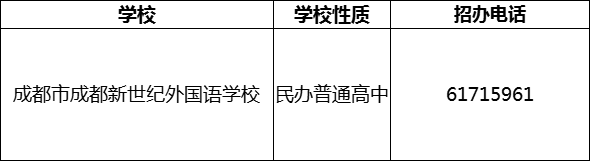 | 学校 | 学校性质 | 招办电话 |
|---|---|---|
| 成都市成都新世纪外国语学校 | 民办普通高中 | 61715961 |